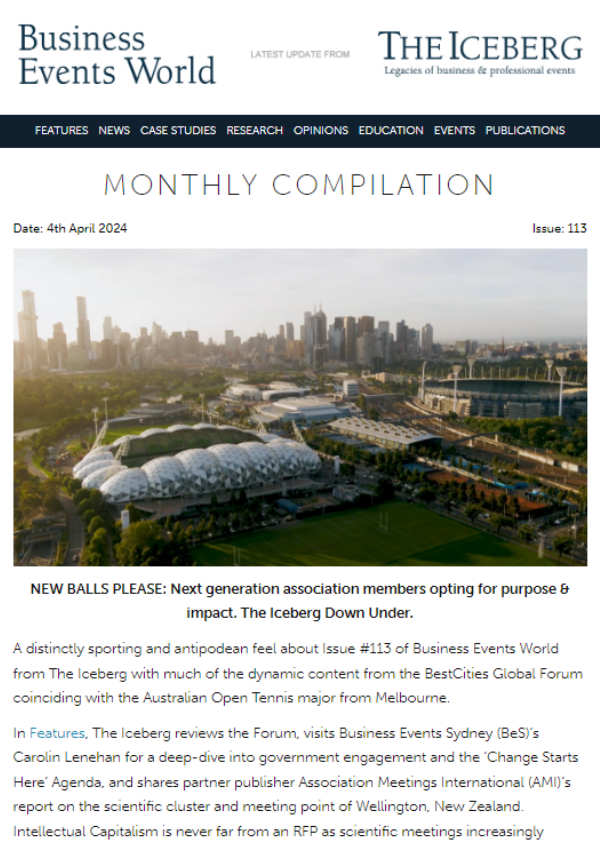 Business Events World

LATEST UPDATE FROM

THE ICEBERG
Legacies of business & professional events

FEATURES NEWS CASE STUDIES RESEARCH OPINIONS EDUCATION EVENTS PUBLICATIONS

MONTHLY COMPILATION

Date: 4th April 2024

Issue: 113

NEW BALLS PLEASE: Next generation association members opting for purpose & impact. The Iceberg Down Under.

A distinctly sporting and antipodean feel about Issue #113 of Business Events World from The Iceberg with much of the dynamic content from the BestCities Global Forum coinciding with the Australian Open Tennis major from Melbourne.

In Features, The Iceberg reviews the Forum, visits Business Events Sydney (BeS)'s Carolin Lenehan for a deep-dive into government engagement and the 'Change Starts Here' Agenda, and shares partner publisher Association Meetings International (AMI)'s report on the scientific cluster and meeting point of Wellington, New Zealand. Intellectual Capitalism is never far from an RFP as scientific meetings increasingly